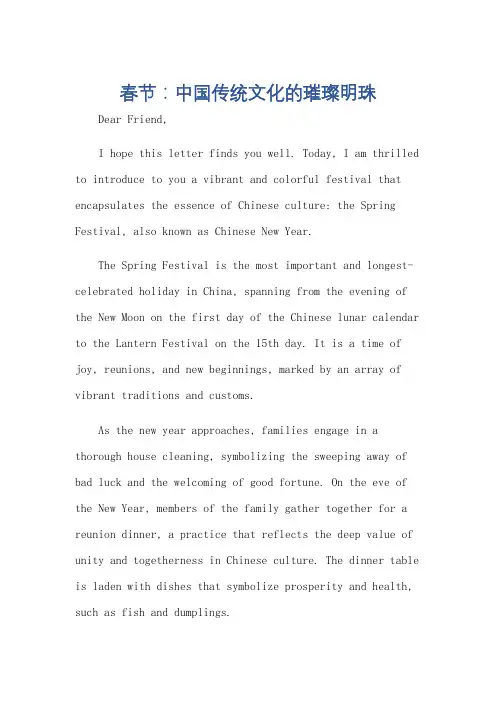 春节：中国传统文化的璀璨明珠

Dear Friend,

I hope this letter finds you well. Today, I am thrilled to introduce to you a vibrant and colorful festival that encapsulates the essence of Chinese culture: the Spring Festival, also known as Chinese New Year.

The Spring Festival is the most important and longest-celebrated holiday in China, spanning from the evening of the New Moon on the first day of the Chinese lunar calendar to the Lantern Festival on the 15th day. It is a time of joy, reunions, and new beginnings, marked by an array of vibrant traditions and customs.

As the new year approaches, families engage in a thorough house cleaning, symbolizing the sweeping away of bad luck and the welcoming of good fortune. On the eve of the New Year, members of the family gather together for a reunion dinner, a practice that reflects the deep value of unity and togetherness in Chinese culture. The dinner table is laden with dishes that symbolize prosperity and health, such as fish and dumplings.